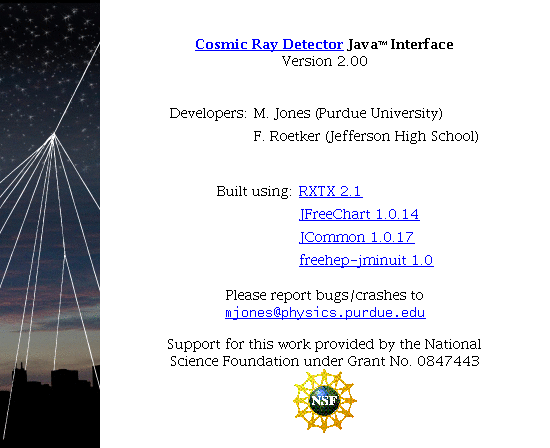 Cosmic Ray Detector Java™ Interface
Version 2.00

Developers: M. Jones (Purdue University)
F. Roetker (Jefferson High School)

Built using: RXTX 2.1
JFreeChart 1.0.14
JCommon 1.0.17
freehep-jminuit 1.0

Please report bugs/crashes to
mjones@physics.purdue.edu

Support for this work provided by the National Science Foundation under Grant No. 0847443

NSF